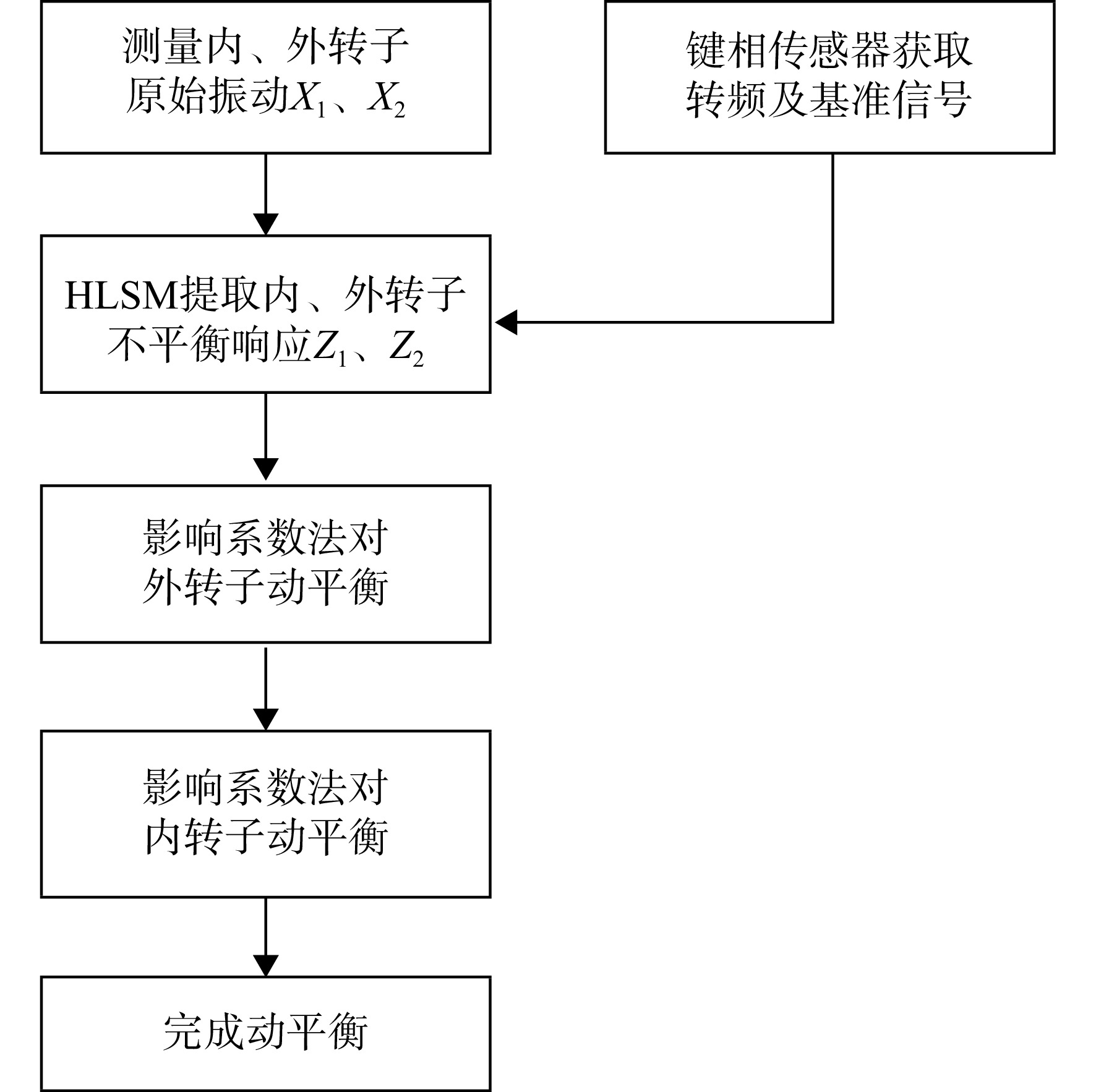 测量内、外转子原始振动$X_1$、$X_2$

键相传感器获取转频及基准信号

HLSM提取内、外转子不平衡响应$Z_1$、$Z_2$

影响系数法对外转子动平衡

影响系数法对内转子动平衡

完成动平衡